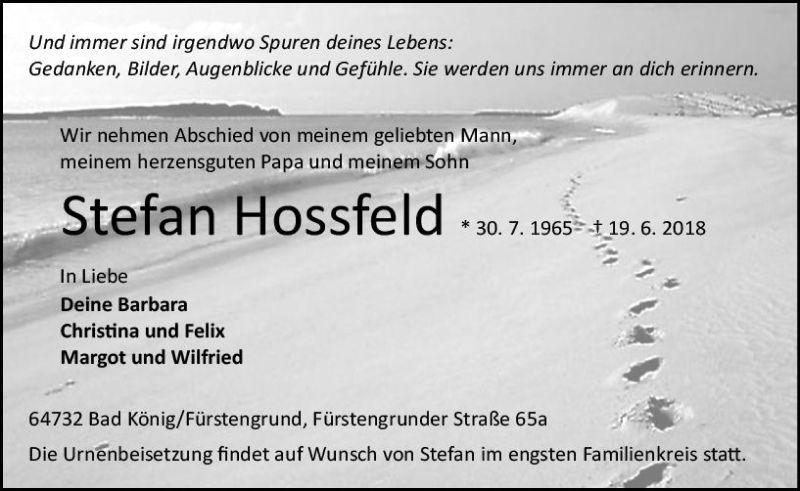 Und immer sind irgendwo Spuren deines Lebens:
Gedanken, Bilder, Augenblicke und Gefühle. Sie werden uns immer an dich erinnern.

Wir nehmen Abschied von meinem geliebten Mann,
meinem herzensguten Papa und meinem Sohn

Stefan Hossfeld * 30. 7. 1965 † 19. 6. 2018

In Liebe
Deine Barbara
Christina und Felix
Margot und Wilfried

64732 Bad König/Fürstengrund, Fürstengrunder Straße 65a

Die Urnenbeisetzung findet auf Wunsch von Stefan im engsten Familienkreis statt.